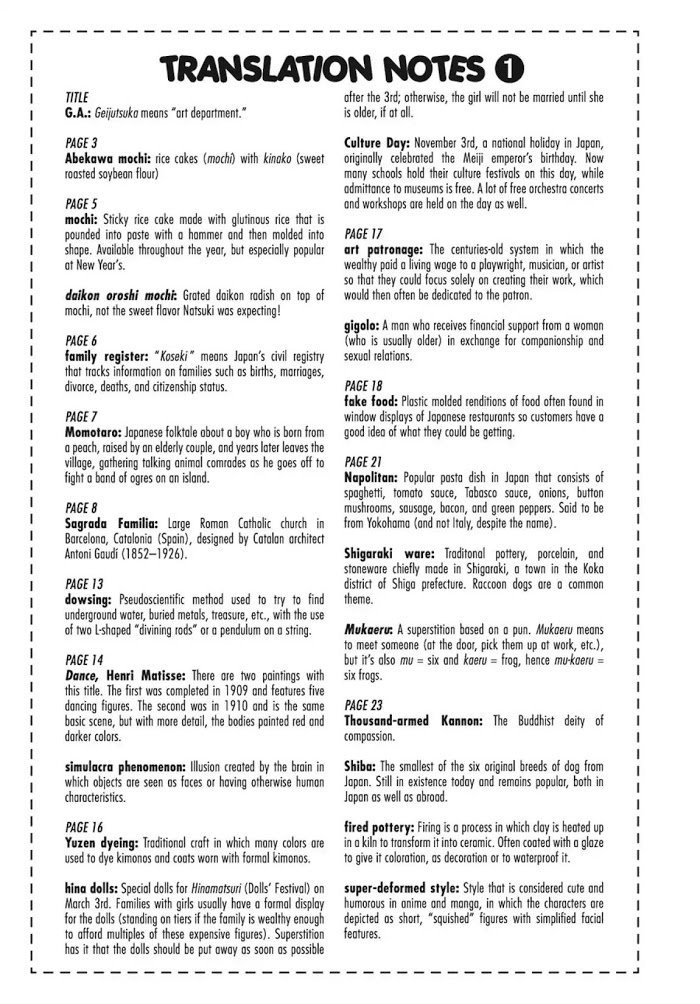 TRANSLATION NOTES 1

TITLE
G.A.: Geijutsuka means "art department."

PAGE 3
Abekawa mochi: rice cakes (mochi) with kinako (sweet roasted soybean flour)

PAGE 5
mochi: Sticky rice cake made with glutinous rice that is pounded into paste with a hammer and then molded into shape. Available throughout the year, but especially popular at New Year's.

daikon oroshi mochi: Grated daikon radish on top of mochi, not the sweet flavor Natsuki was expecting!

PAGE 6
family register: "Koseki" means Japan's civil registry that tracks information on families such as births, marriages, divorce, deaths, and citizenship status.

PAGE 7
Momotaro: Japanese folktale about a boy who is born from a peach, raised by an elderly couple, and years later leaves the village, gathering talking animal comrades as he goes off to fight a band of ogres on an island.

PAGE 8
Sagrada Familia: Large Roman Catholic church in Barcelona, Catalonia (Spain), designed by Catalan architect Antoni Gaudí (1852–1926).

PAGE 13
dowsing: Pseudoscientific method used to try to find underground water, buried metals, treasure, etc., with the use of two L-shaped "divining rods" or a pendulum on a string.

PAGE 14
Dance, Henri Matisse: There are two paintings with this title. The first was completed in 1909 and features five dancing figures. The second was in 1910 and is the same basic scene, but with more detail, the bodies painted red and darker colors.

simulacra phenomenon: Illusion created by the brain in which objects are seen as faces or having otherwise human characteristics.

PAGE 16
Yuzen dyeing: Traditional craft in which many colors are used to dye kimonos and coats worn with formal kimonos.

hina dolls: Special dolls for Hinamatsuri (Dolls' Festival) on March 3rd. Families with girls usually have a formal display for the dolls (standing on tiers if the family is wealthy enough to afford multiples of these expensive figures). Superstition has it that the dolls should be put away as soon as possible after the 3rd; otherwise, the girl will not be married until she is older, if at all.

Culture Day: November 3rd, a national holiday in Japan, originally celebrated the Meiji emperor's birthday. Now many schools hold their culture festivals on this day, while admittance to museums is free. A lot of free orchestra concerts and workshops are held on the day as well.

PAGE 17
art patronage: The centuries-old system in which the wealthy paid a living wage to a playwright, musician, or artist so that they could focus solely on creating their work, which would then often be dedicated to the patron.

gigolo: A man who receives financial support from a woman (who is usually older) in exchange for companionship and sexual relations.

PAGE 18
fake food: Plastic molded renditions of food often found in window displays of Japanese restaurants so customers have a good idea of what they could be getting.

PAGE 21
Napolitan: Popular pasta dish in Japan that consists of spaghetti, tomato sauce, Tabasco sauce, onions, button mushrooms, sausage, bacon, and green peppers. Said to be from Yokohama (and not Italy, despite the name).

Shigaraki ware: Traditonal pottery, porcelain, and stoneware chiefly made in Shigaraki, a town in the Koka district of Shiga prefecture. Raccoon dogs are a common theme.

Mukaeru: A superstition based on a pun. Mukaeru means to meet someone (at the door, pick them up at work, etc.), but it's also mu = six and kaeru = frog, hence mu-kaeru = six frogs.

PAGE 23
Thousand-armed Kannon: The Buddhist deity of compassion.

Shiba: The smallest of the six original breeds of dog from Japan. Still in existence today and remains popular, both in Japan as well as abroad.

fired pottery: Firing is a process in which clay is heated up in a kiln to transform it into ceramic. Often coated with a glaze to give it coloration, as decoration or to waterproof it.

super-deformed style: Style that is considered cute and humorous in anime and manga, in which the characters are depicted as short, "squished" figures with simplified facial features.